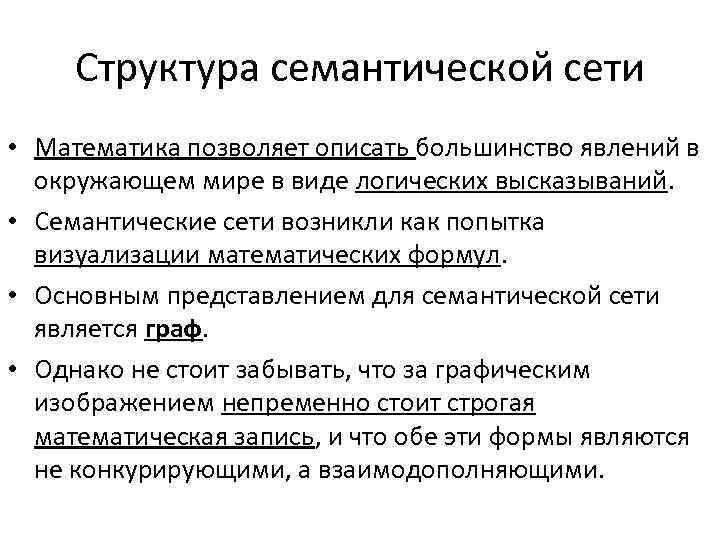 Структура семантической сети

• Математика позволяет описать большинство явлений в окружающем мире в виде логических высказываний.
• Семантические сети возникли как попытка визуализации математических формул.
• Основным представлением для семантической сети является граф.
• Однако не стоит забывать, что за графическим изображением непременно стоит строгая математическая запись, и что обе эти формы являются не конкурирующими, а взаимодополняющими.